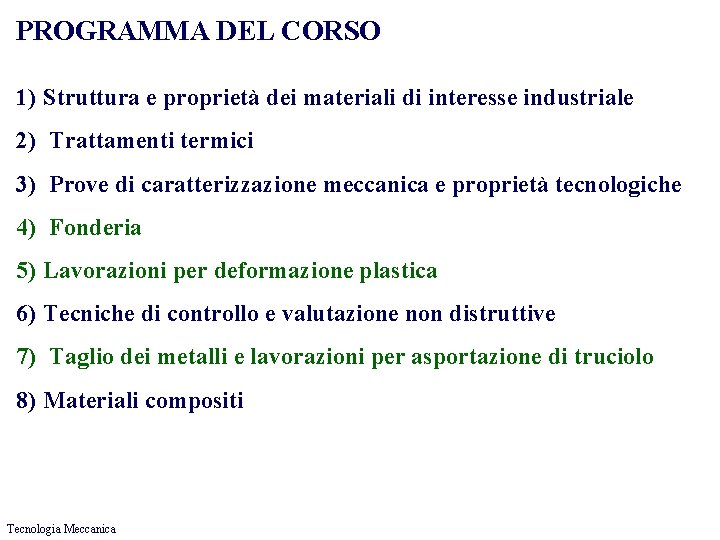 PROGRAMMA DEL CORSO

1) Struttura e proprietà dei materiali di interesse industriale

2) Trattamenti termici

3) Prove di caratterizzazione meccanica e proprietà tecnologiche

4) Fonderia

5) Lavorazioni per deformazione plastica

6) Tecniche di controllo e valutazione non distruttive

7) Taglio dei metalli e lavorazioni per asportazione di truciolo

8) Materiali compositi

Tecnologia Meccanica